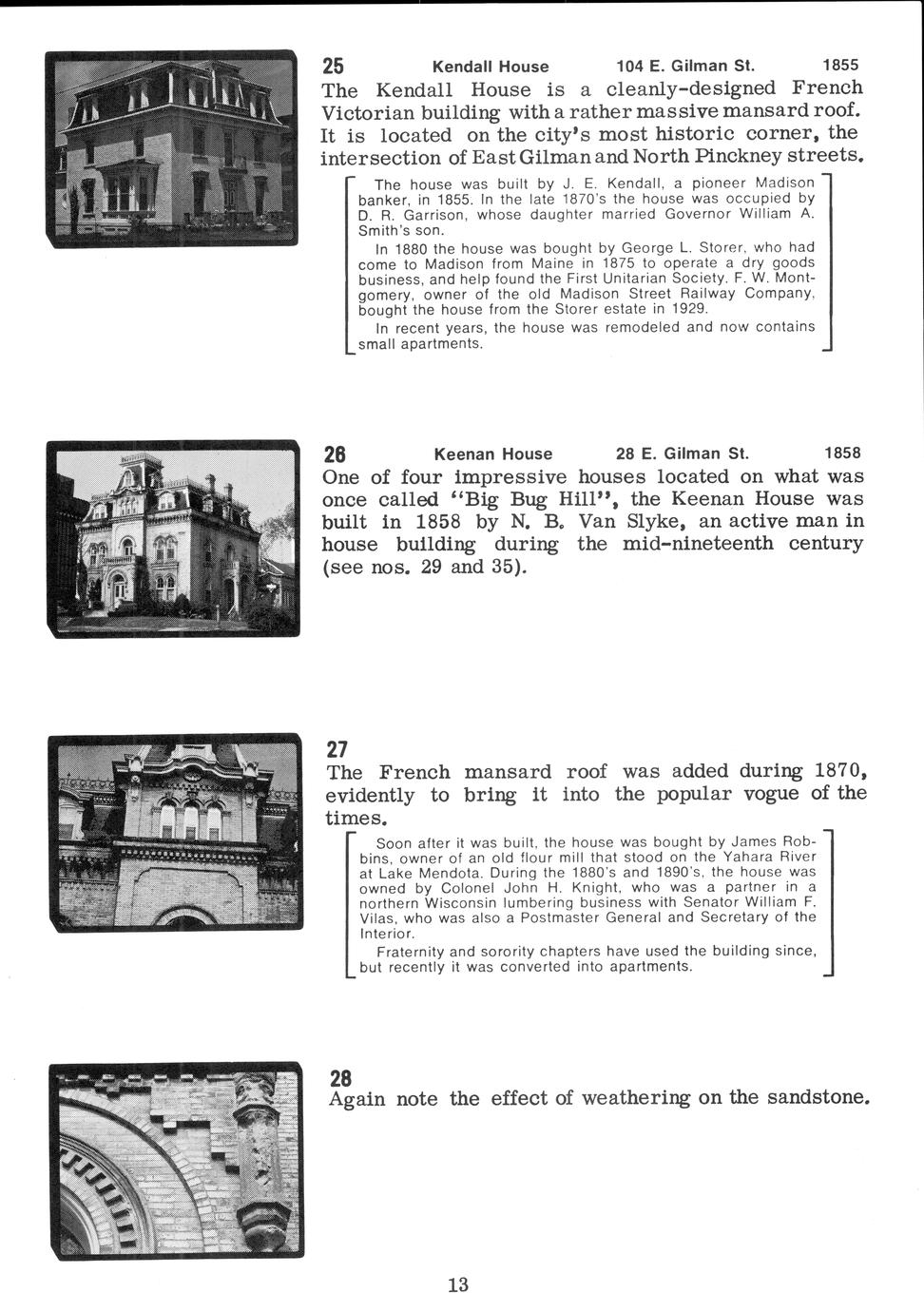 25 Kendall House 104 E. Gilman St. 1855

The Kendall House is a cleanly-designed French Victorian building with a rather massive mansard roof. It is located on the city's most historic corner, the intersection of East Gilman and North Pinckney streets.

The house was built by J. E. Kendall, a pioneer Madison banker, in 1855. In the late 1870's the house was occupied by D. R. Garrison, whose daughter married Governor William A. Smith's son.

In 1880 the house was bought by George L. Storer, who had come to Madison from Maine in 1875 to operate a dry goods business, and help found the First Unitarian Society. F. W. Montgomery, owner of the old Madison Street Railway Company, bought the house from the Storer estate in 1929.

In recent years, the house was remodeled and now contains small apartments.

26 Keenan House 28 E. Gilman St. 1858

One of four impressive houses located on what was once called "Big Bug Hill", the Keenan House was built in 1858 by N. B. Van Slyke, an active man in house building during the mid-nineteenth century (see nos. 29 and 35).

27

The French mansard roof was added during 1870, evidently to bring it into the popular vogue of the times.

Soon after it was built, the house was bought by James Robbins, owner of an old flour mill that stood on the Yahara River at Lake Mendota. During the 1880's and 1890's, the house was owned by Colonel John H. Knight, who was a partner in a northern Wisconsin lumbering business with Senator William F. Vilas, who was also a Postmaster General and Secretary of the Interior.

Fraternity and sorority chapters have used the building since, but recently it was converted into apartments.

28

Again note the effect of weathering on the sandstone.

13